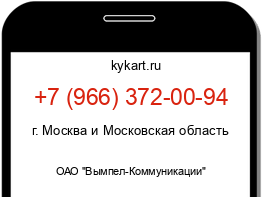 kykart.ru

+7 (966) 372-00-94

г. Москва и Московская область

ОАО "Вымпел-Коммуникации"